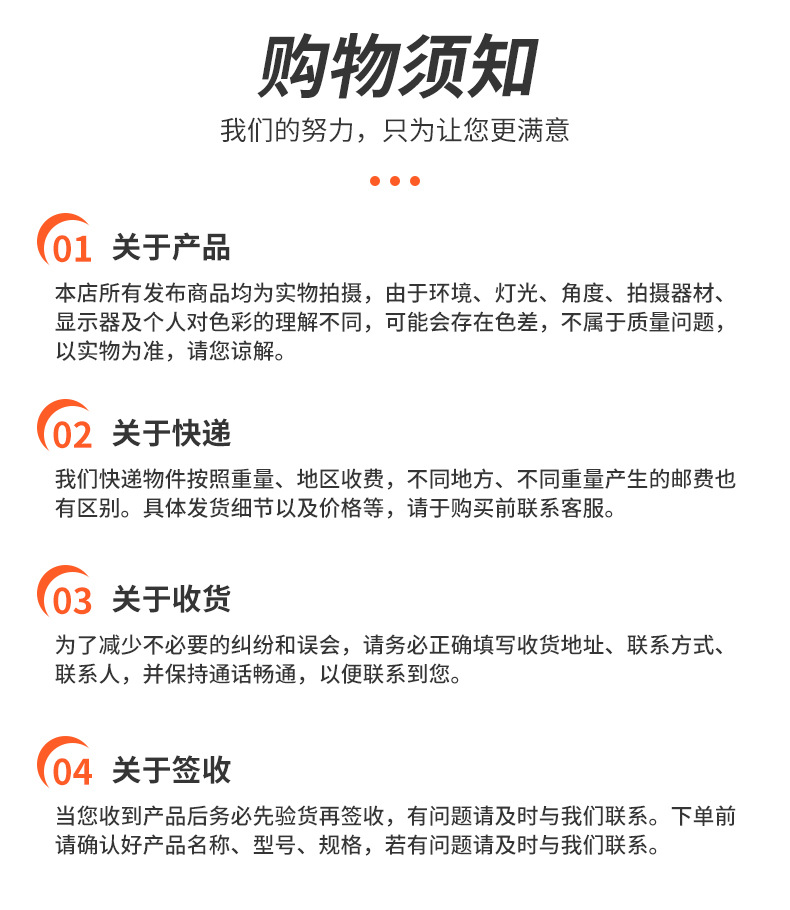 购物须知

我们的努力，只为让您更满意

01 关于产品

本店所有发布商品均为实物拍摄，由于环境、灯光、角度、拍摄器材、显示器及个人对色彩的理解不同，可能会存在色差，不属于质量问题，以实物为准，请您谅解。

02 关于快递

我们快递物件按照重量、地区收费，不同地方、不同重量产生的邮费也有区别。具体发货细节以及价格等，请于购买前联系客服。

03 关于收货

为了减少不必要的纠纷和误会，请务必正确填写收货地址、联系方式、联系人，并保持通话畅通，以便联系到您。

04 关于签收

当您收到产品后务必先验货再签收，有问题请及时与我们联系。下单前请确认好产品名称、型号、规格，若有问题请及时与我们联系。